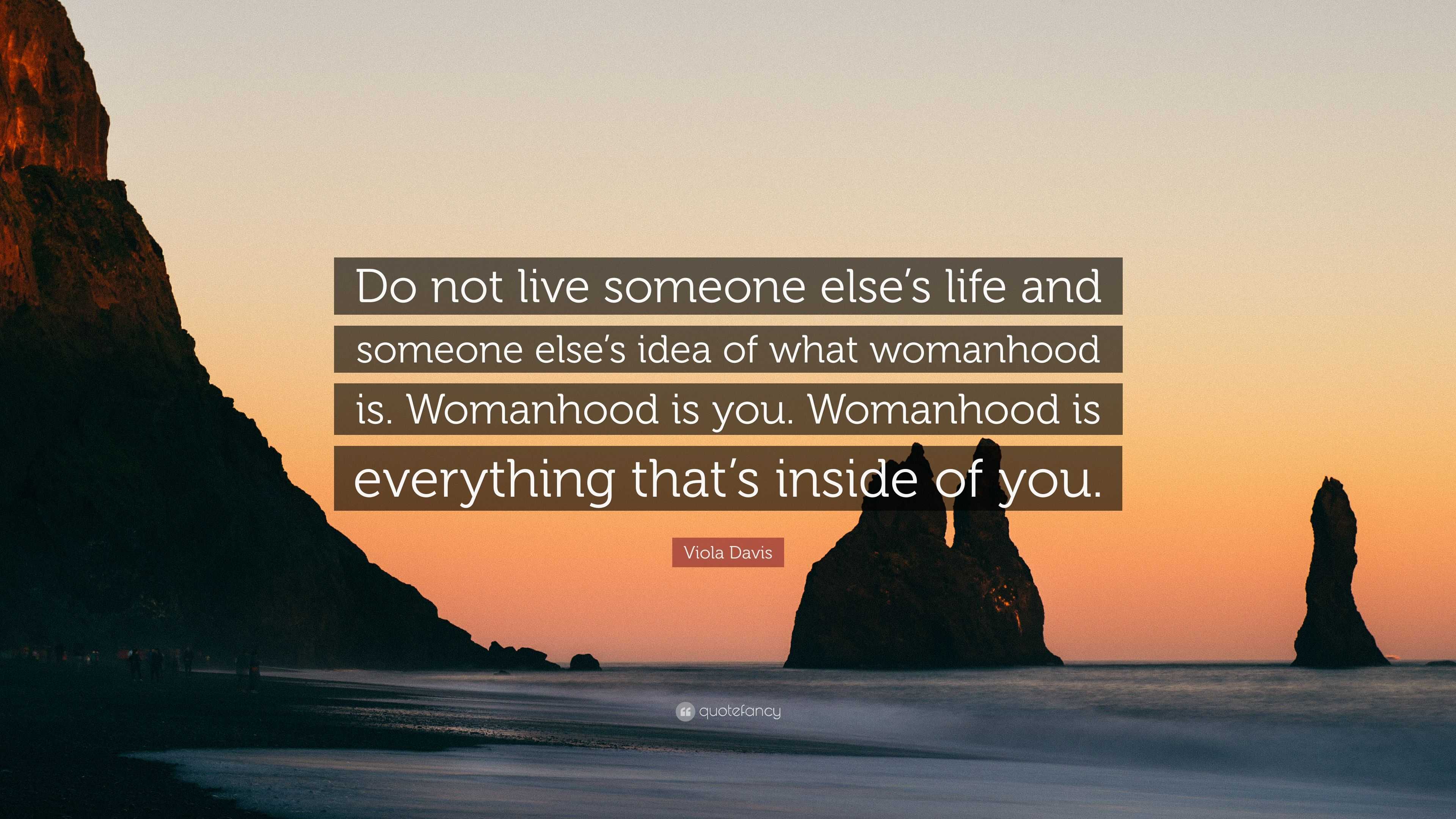 Do not live someone else's life and someone else's idea of what womanhood is. Womanhood is you. Womanhood is everything that's inside of you.

Viola Davis

quotefancy